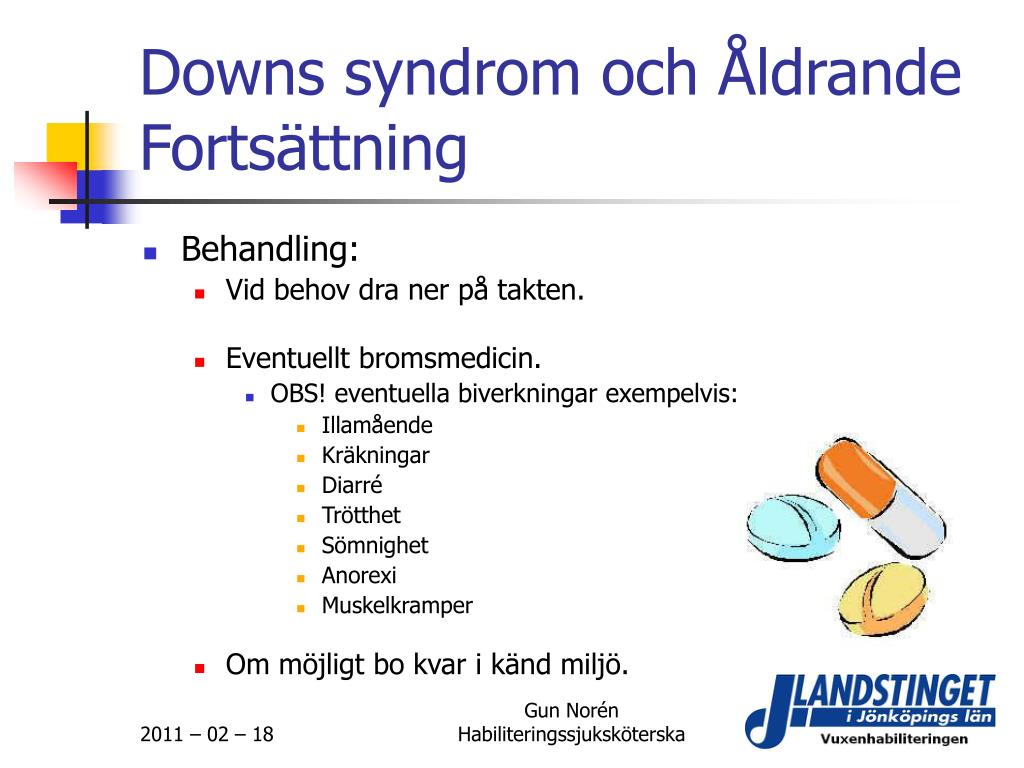 Downs syndrom och Åldrande Fortsättning

Behandling:
Vid behov dra ner på takten.

Eventuellt bromsmedicin.
OBS! eventuella biverkningar exempelvis:
Illamående
Kräkningar
Diarré
Trötthet
Sömnighet
Anorexi
Muskelkramper

Om möjligt bo kvar i känd miljö.

2011 – 02 – 18

Gun Norén
Habiliteringssjuksköterska

LANDSTINGET
i Jönköpings län
Vuxenhabiliteringen